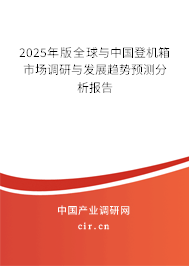 2025年版全球与中国登机箱市场调研与发展趋势预测分析报告

中国产业调研网
cir.cn